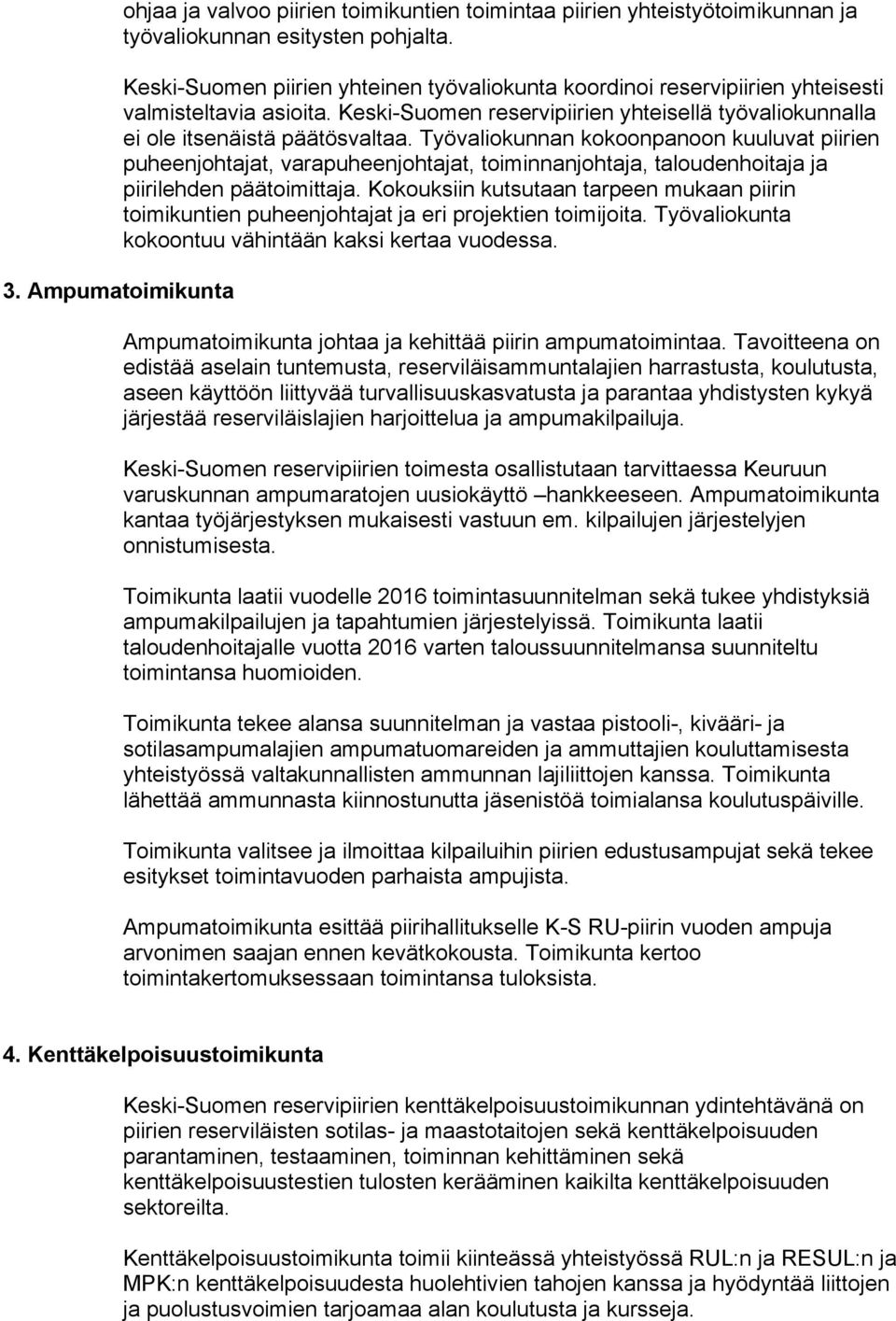 ohjaa ja valvoo piirien toimikuntien toimintaa piirien yhteistyötoimikunnan ja työvaliokunnan esitysten pohjalta.

Keski-Suomen piirien yhteinen työvaliokunta koordinoi reservipiirien yhteisesti valmisteltavia asioita. Keski-Suomen reservipiirien yhteisellä työvaliokunnalla ei ole itsenäistä päätösvaltaa. Työvaliokunnan kokoonpanoon kuuluvat piirien puheenjohtajat, varapuheenjohtajat, toiminnanjohtaja, taloudenhoitaja ja piirilehden päätoimittaja. Kokouksiin kutsutaan tarpeen mukaan piirin toimikuntien puheenjohtajat ja eri projektien toimijoita. Työvaliokunta kokoontuu vähintään kaksi kertaa vuodessa.

3. Ampumatoimikunta

Ampumatoimikunta johtaa ja kehittää piirin ampumatoimintaa. Tavoitteena on edistää aselain tuntemusta, reserviläisammuntalajien harrastusta, koulutusta, aseen käyttöön liittyvää turvallisuuskasvatusta ja parantaa yhdistysten kykyä järjestää reserviläislajien harjoittelua ja ampumakilpailuja.

Keski-Suomen reservipiirien toimesta osallistutaan tarvittaessa Keuruun varuskunnan ampumaratojen uusiokäyttö –hankkeeseen. Ampumatoimikunta kantaa työjärjestyksen mukaisesti vastuun em. kilpailujen järjestelyjen onnistumisesta.

Toimikunta laatii vuodelle 2016 toimintasuunnitelman sekä tukee yhdistyksiä ampumakilpailujen ja tapahtumien järjestelyissä. Toimikunta laatii taloudenhoitajalle vuotta 2016 varten taloussuunnitelmansa suunniteltu toimintansa huomioiden.

Toimikunta tekee alansa suunnitelman ja vastaa pistooli-, kivääri- ja sotilasampumalajien ampumatuomareiden ja ammuttajien kouluttamisesta yhteistyössä valtakunnallisten ammunnan lajiliittojen kanssa. Toimikunta lähettää ammunnasta kiinnostunutta jäsenistöä toimialansa koulutuspäiville.

Toimikunta valitsee ja ilmoittaa kilpailuihin piirien edustusampujat sekä tekee esitykset toimintavuoden parhaista ampujista.

Ampumatoimikunta esittää piirihallitukselle K-S RU-piirin vuoden ampuja arvonimen saajan ennen kevätkokousta. Toimikunta kertoo toimintakertomuksessaan toimintansa tuloksista.

4. Kenttäkelpoisuustoimikunta

Keski-Suomen reservipiirien kenttäkelpoisuustoimikunnan ydintehtävänä on piirien reserviläisten sotilas- ja maastotaitojen sekä kenttäkelpoisuuden parantaminen, testaaminen, toiminnan kehittäminen sekä kenttäkelpoisuustestien tulosten kerääminen kaikilta kenttäkelpoisuuden sektoreilta.

Kenttäkelpoisuustoimikunta toimii kiinteässä yhteistyössä RUL:n ja RESUL:n ja MPK:n kenttäkelpoisuudesta huolehtivien tahojen kanssa ja hyödyntää liittojen ja puolustusvoimien tarjoamaa alan koulutusta ja kursseja.